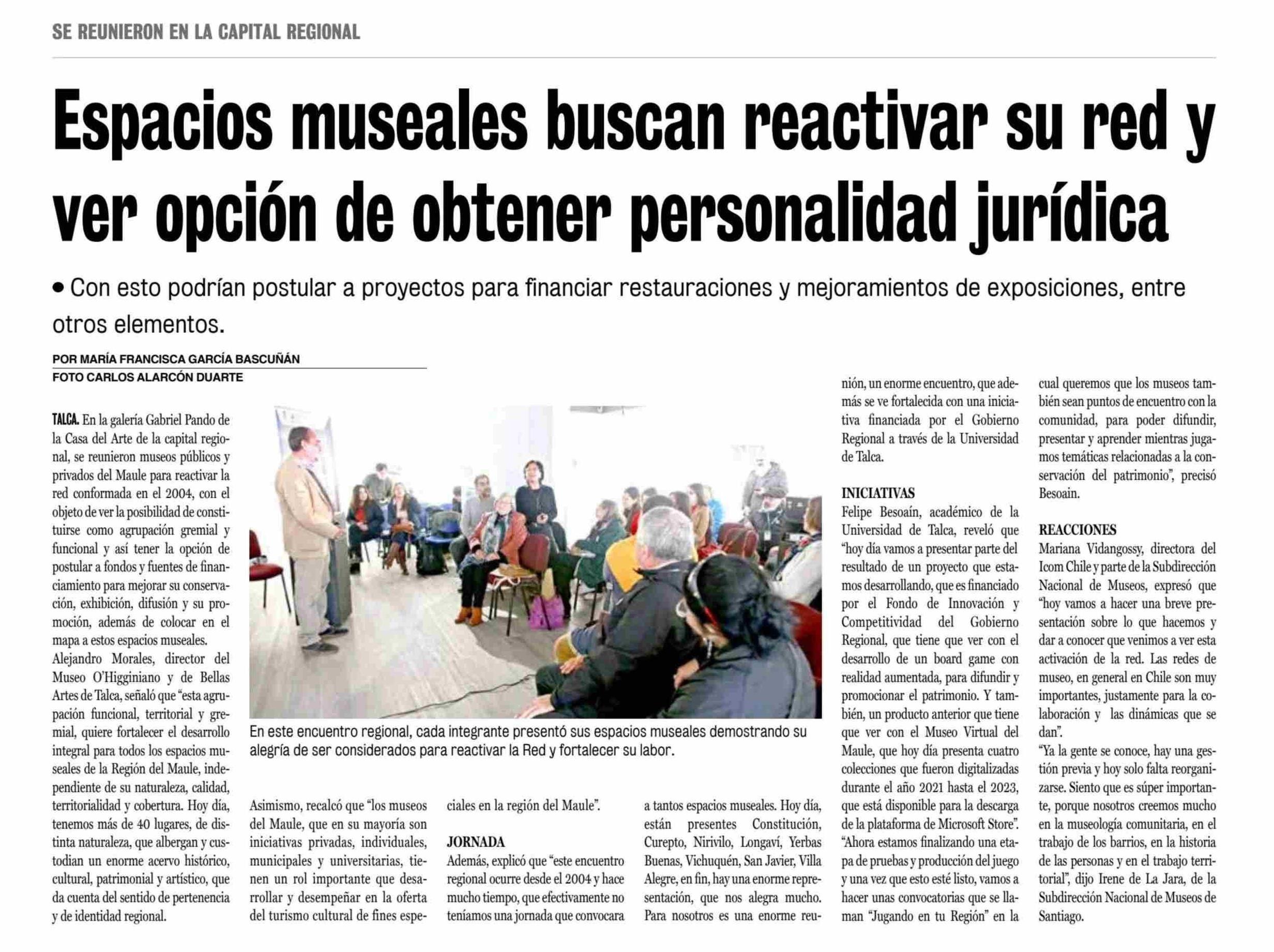 SE REUNIERON EN LA CAPITAL REGIONAL

Espacios museales buscan reactivar su red y ver opción de obtener personalidad jurídica

• Con esto podrían postular a proyectos para financiar restauraciones y mejoramientos de exposiciones, entre otros elementos.

POR MARÍA FRANCISCA GARCÍA BASCUÑÁN
FOTO CARLOS ALARCÓN DUARTE

TALCA. En la galería Gabriel Pando de la Casa del Arte de la capital regional, se reunieron museos públicos y privados del Maule para reactivar la red conformada en el 2004, con el objeto de ver la posibilidad de constituirse como agrupación gremial y funcional y así tener la opción de postular a fondos y fuentes de financiamiento para mejorar su conservación, exhibición, difusión y su promoción, además de colocar en el mapa a estos espacios museales.
Alejandro Morales, director del Museo O'Higginiano y de Bellas Artes de Talca, señaló que "esta agrupación funcional, territorial y gremial, quiere fortalecer el desarrollo integral para todos los espacios museales de la Región del Maule, independiente de su naturaleza, calidad, territorialidad y cobertura. Hoy día, tenemos más de 40 lugares, de distinta naturaleza, que albergan y custodian un enorme acervo histórico, cultural, patrimonial y artístico, que da cuenta del sentido de pertenencia y de identidad regional.

En este encuentro regional, cada integrante presentó sus espacios museales demostrando su alegría de ser considerados para reactivar la Red y fortalecer su labor.

Asimismo, recalcó que "los museos del Maule, que en su mayoría son iniciativas privadas, individuales, municipales y universitarias, tienen un rol importante que desarrollar y desempeñar en la oferta del turismo cultural de fines especiales en la región del Maule".

JORNADA
Además, explicó que "este encuentro regional ocurre desde el 2004 y hace mucho tiempo, que efectivamente no teníamos una jornada que convocara a tantos espacios museales. Hoy día, están presentes Constitución, Curepto, Nirivilo, Longaví, Yerbas Buenas, Vichuquén, San Javier, Villa Alegre, en fin, hay una enorme representación, que nos alegra mucho. Para nosotros es una enorme reunión, un enorme encuentro, que además se ve fortalecida con una iniciativa financiada por el Gobierno Regional a través de la Universidad de Talca.

INICIATIVAS
Felipe Besoaín, académico de la Universidad de Talca, reveló que "hoy día vamos a presentar parte del resultado de un proyecto que estamos desarrollando, que es financiado por el Fondo de Innovación y Competitividad del Gobierno Regional, que tiene que ver con el desarrollo de un board game con realidad aumentada, para difundir y promocionar el patrimonio. Y también, un producto anterior que tiene que ver con el Museo Virtual del Maule, que hoy día presenta cuatro colecciones que fueron digitalizadas durante el año 2021 hasta el 2023, que está disponible para la descarga de la plataforma de Microsoft Store".
"Ahora estamos finalizando una etapa de pruebas y producción del juego y una vez que esto esté listo, vamos a hacer unas convocatorias que se llaman "Jugando en tu Región" en la cual queremos que los museos también sean puntos de encuentro con la comunidad, para poder difundir, presentar y aprender mientras jugamos temáticas relacionadas a la conservación del patrimonio", precisó Besoain.

REACCIONES
Mariana Vidangossy, directora del Icom Chile y parte de la Subdirección Nacional de Museos, expresó que "hoy vamos a hacer una breve presentación sobre lo que hacemos y dar a conocer que venimos a ver esta activación de la red. Las redes de museo, en general en Chile son muy importantes, justamente para la colaboración y las dinámicas que se dan".
"Ya la gente se conoce, hay una gestión previa y hoy solo falta reorganizarse. Siento que es súper importante, porque nosotros creemos mucho en la museología comunitaria, en el trabajo de los barrios, en la historia de las personas y en el trabajo territorial", dijo Irene de La Jara, de la Subdirección Nacional de Museos de Santiago.